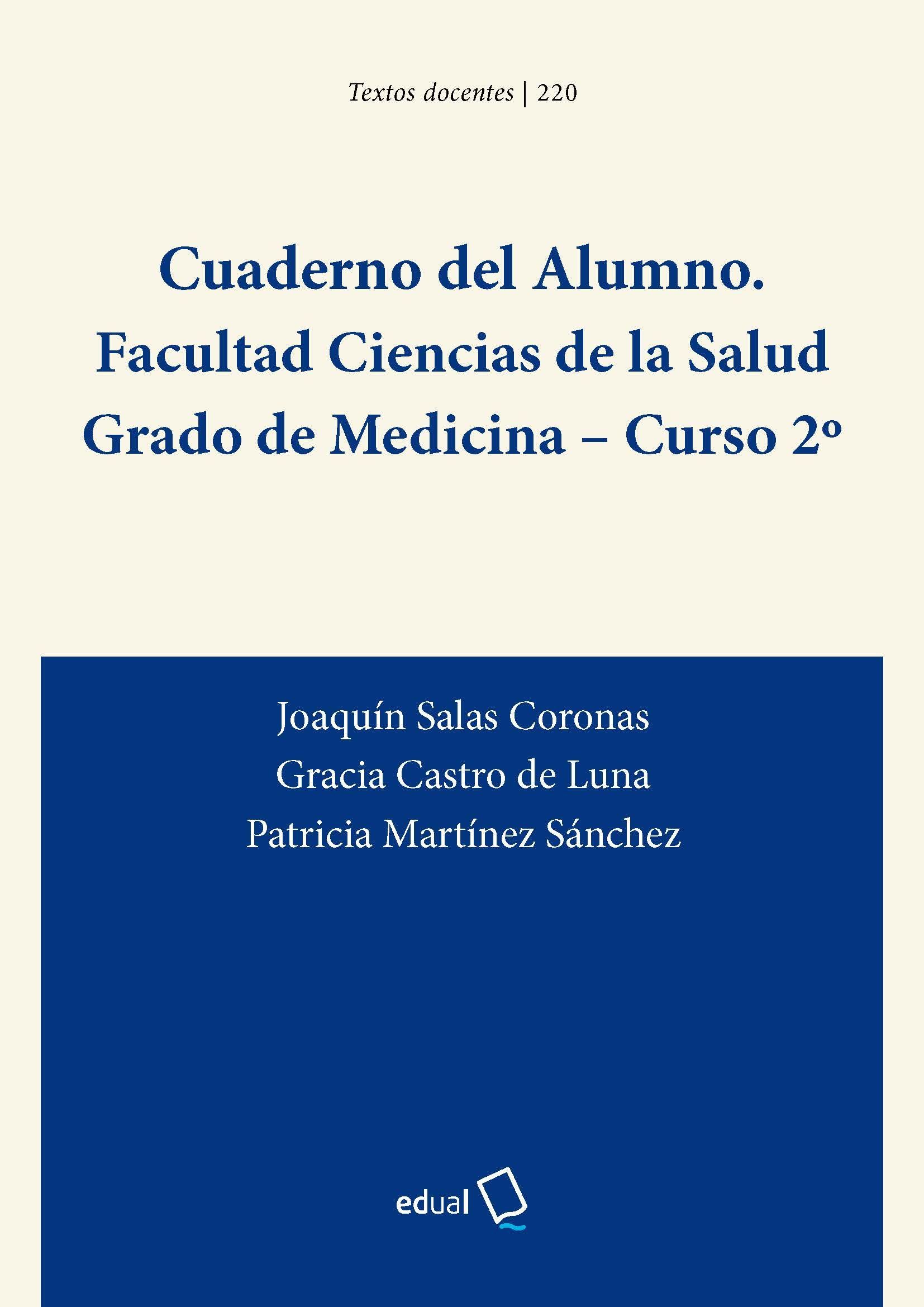 Textos docentes | 220

Cuaderno del Alumno.
Facultad Ciencias de la Salud
Grado de Medicina – Curso 2º

Joaquín Salas Coronas
Gracia Castro de Luna
Patricia Martínez Sánchez

edual